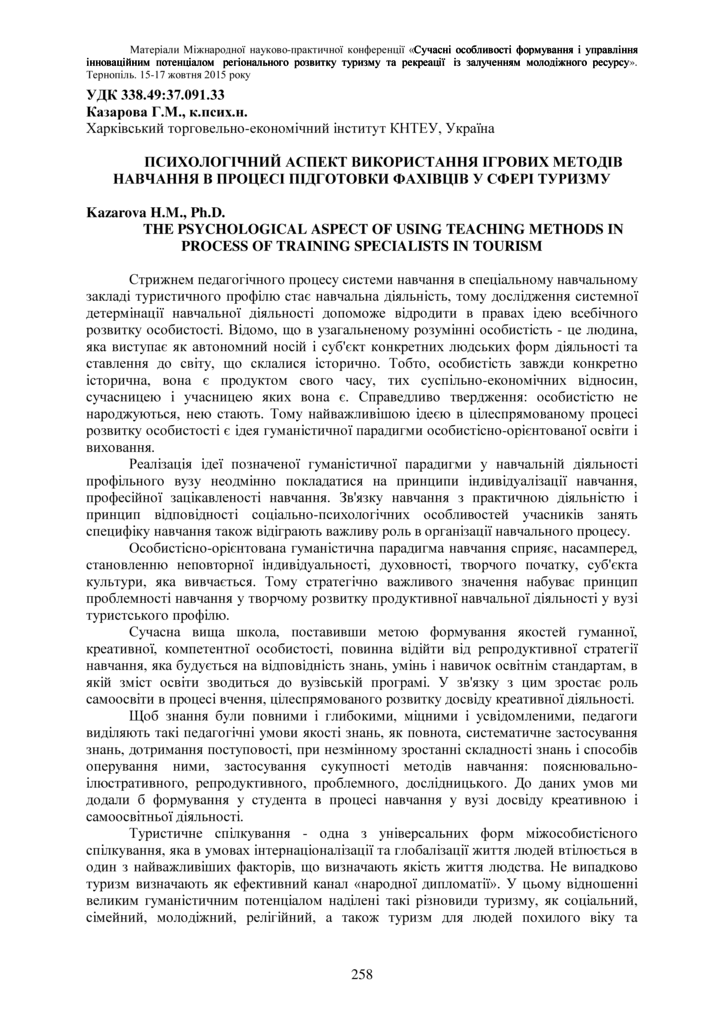 Матеріали Міжнародної науково-практичної конференції «Сучасні особливості формування і управління інноваційним потенціалом регіонального розвитку туризму та рекреації із залученням молодіжного ресурсу». Тернопіль. 15-17 жовтня 2015 року

УДК 338.49:37.091.33
Казарова Г.М., к.псих.н.
Харківський торговельно-економічний інститут КНТЕУ, Україна

ПСИХОЛОГІЧНИЙ АСПЕКТ ВИКОРИСТАННЯ ІГРОВИХ МЕТОДІВ НАВЧАННЯ В ПРОЦЕСІ ПІДГОТОВКИ ФАХІВЦІВ У СФЕРІ ТУРИЗМУ

Kazarova H.M., Ph.D.
THE PSYCHOLOGICAL ASPECT OF USING TEACHING METHODS IN PROCESS OF TRAINING SPECIALISTS IN TOURISM

Стрижнем педагогічного процесу системи навчання в спеціальному навчальному закладі туристичного профілю стає навчальна діяльність, тому дослідження системної детермінації навчальної діяльності допоможе відродити в правах ідею всебічного розвитку особистості. Відомо, що в узагальненому розумінні особистість - це людина, яка виступає як автономний носій і суб'єкт конкретних людських форм діяльності та ставлення до світу, що склалися історично. Тобто, особистість завжди конкретно історична, вона є продуктом свого часу, тих суспільно-економічних відносин, сучасницею і учасницею яких вона є. Справедливо твердження: особистістю не народжуються, нею стають. Тому найважливішою ідеєю в цілеспрямованому процесі розвитку особистості є ідея гуманістичної парадигми особистісно-орієнтованої освіти і виховання.

Реалізація ідеї позначеної гуманістичної парадигми у навчальній діяльності профільного вузу неодмінно покладатися на принципи індивідуалізації навчання, професійної зацікавленості навчання. Зв'язку навчання з практичною діяльністю і принцип відповідності соціально-психологічних особливостей учасників занять специфіку навчання також відіграють важливу роль в організації навчального процесу.

Особистісно-орієнтована гуманістична парадигма навчання сприяє, насамперед, становленню неповторної індивідуальності, духовності, творчого початку, суб'єкта культури, яка вивчається. Тому стратегічно важливого значення набуває принцип проблемності навчання у творчому розвитку продуктивної навчальної діяльності у вузі туристського профілю.

Сучасна вища школа, поставивши метою формування якостей гуманної, креативної, компетентної особистості, повинна відійти від репродуктивної стратегії навчання, яка будується на відповідність знань, умінь і навичок освітнім стандартам, в якій зміст освіти зводиться до вузівській програмі. У зв'язку з цим зростає роль самоосвіти в процесі вчення, цілеспрямованого розвитку досвіду креативної діяльності.

Щоб знання були повними і глибокими, міцними і усвідомленими, педагоги виділяють такі педагогічні умови якості знань, як повнота, систематичне застосування знань, дотримання поступовості, при незмінному зростанні складності знань і способів оперування ними, застосування сукупності методів навчання: пояснювально-ілюстративного, репродуктивного, проблемного, дослідницького. До даних умов ми додали б формування у студента в процесі навчання у вузі досвіду креативною і самоосвітньої діяльності.

Туристичне спілкування - одна з універсальних форм міжособистісного спілкування, яка в умовах інтернаціоналізації та глобалізації життя людей втілюється в один з найважливіших факторів, що визначають якість життя людства. Не випадково туризм визначають як ефективний канал «народної дипломатії». У цьому відношенні великим гуманістичним потенціалом наділені такі різновиди туризму, як соціальний, сімейний, молодіжний, релігійний, а також туризм для людей похилого віку та

258